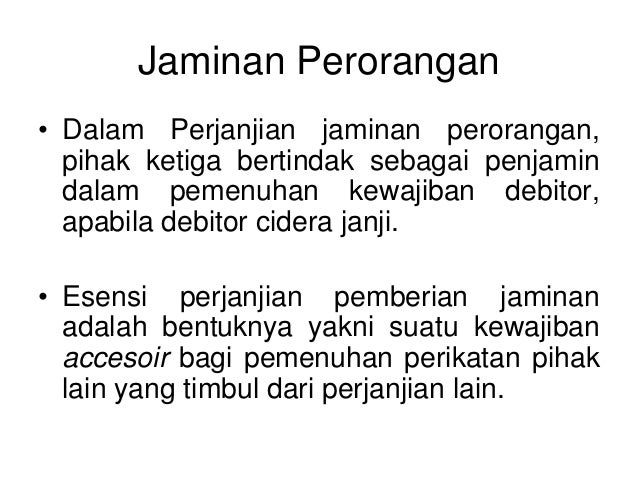 Jaminan Perorangan

• Dalam Perjanjian jaminan perorangan, pihak ketiga bertindak sebagai penjamin dalam pemenuhan kewajiban debitor, apabila debitor cidera janji.

• Esensi perjanjian pemberian jaminan adalah bentuknya yakni suatu kewajiban accesoir bagi pemenuhan perikatan pihak lain yang timbul dari perjanjian lain.